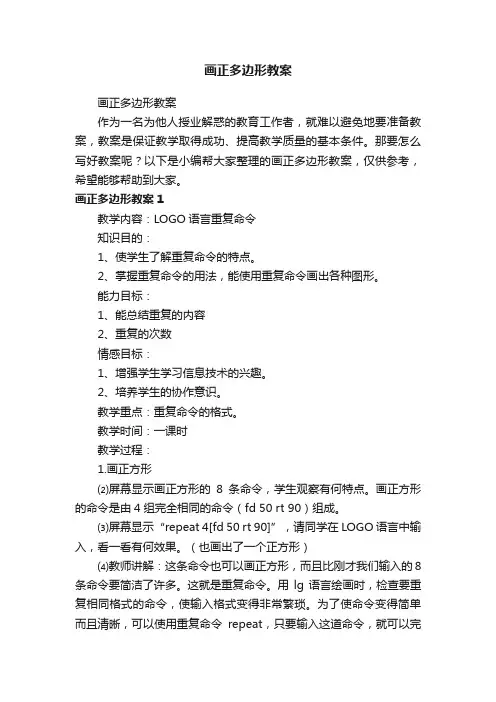 画正多边形教案

画正多边形教案

作为一名为他人授业解惑的教育工作者，就难以避免地要准备教案，教案是保证教学取得成功、提高教学质量的基本条件。那要怎么写好教案呢？以下是小编帮大家整理的画正多边形教案，仅供参考，希望能够帮助到大家。

画正多边形教案 1

教学内容：LOGO 语言重复命令

知识目的：

1、使学生了解重复命令的特点。

2、掌握重复命令的用法，能使用重复命令画出各种图形。

能力目标：

1、能总结重复的内容

2、重复的次数

情感目标：

1、增强学生学习信息技术的兴趣。

2、培养学生的协作意识。

教学重点：重复命令的格式。

教学时间：一课时

教学过程：

1.画正方形

⑵屏幕显示画正方形的 8 条命令，学生观察有何特点。画正方形的命令是由 4 组完全相同的命令（fd 50 rt 90）组成。

⑶屏幕显示“repeat 4[fd 50 rt 90]”，请同学在 LOGO 语言中输入，看一看有何效果。（也画出了一个正方形）

⑷教师讲解：这条命令也可以画正方形，而且比刚才我们输入的 8 条命令要简洁了许多。这就是重复命令。用 lg 语言绘画时，检查要重复相同格式的命令，使输入格式变得非常繁琐。为了使命令变得简单而且清晰，可以使用重复命令 repeat，只要输入这道命令，就可以完